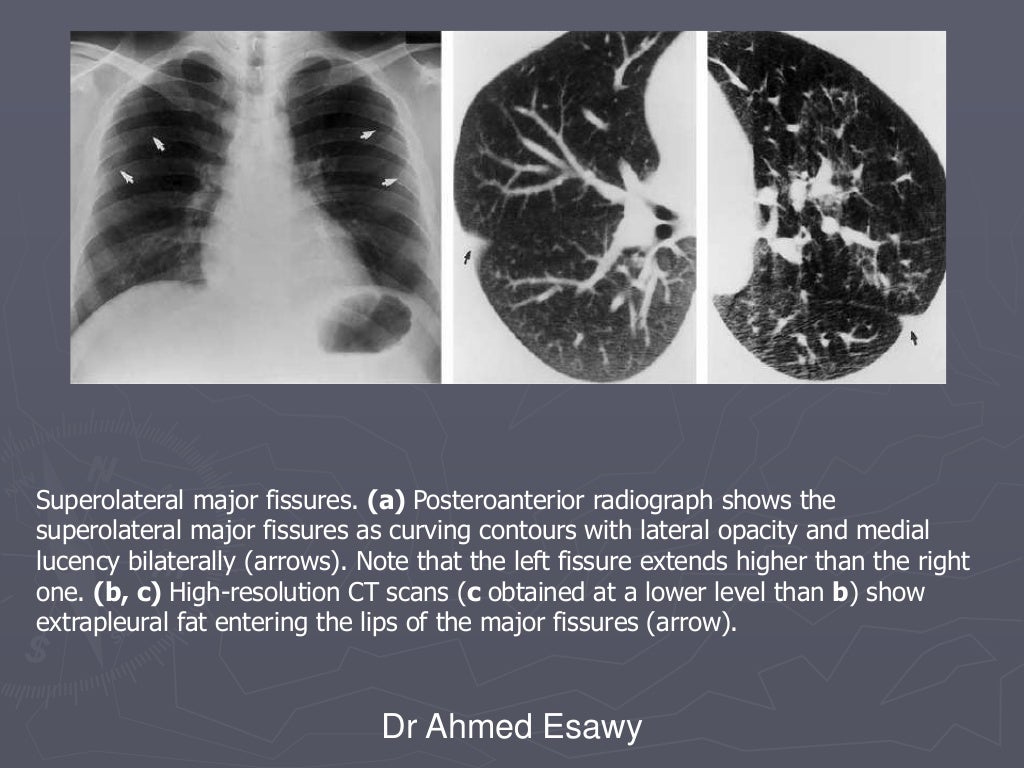 Superolateral major fissures. (a) Posteroanterior radiograph shows the superolateral major fissures as curving contours with lateral opacity and medial lucency bilaterally (arrows). Note that the left fissure extends higher than the right one. (b, c) High-resolution CT scans (c obtained at a lower level than b) show extrapleural fat entering the lips of the major fissures (arrow).

Dr Ahmed Esawy